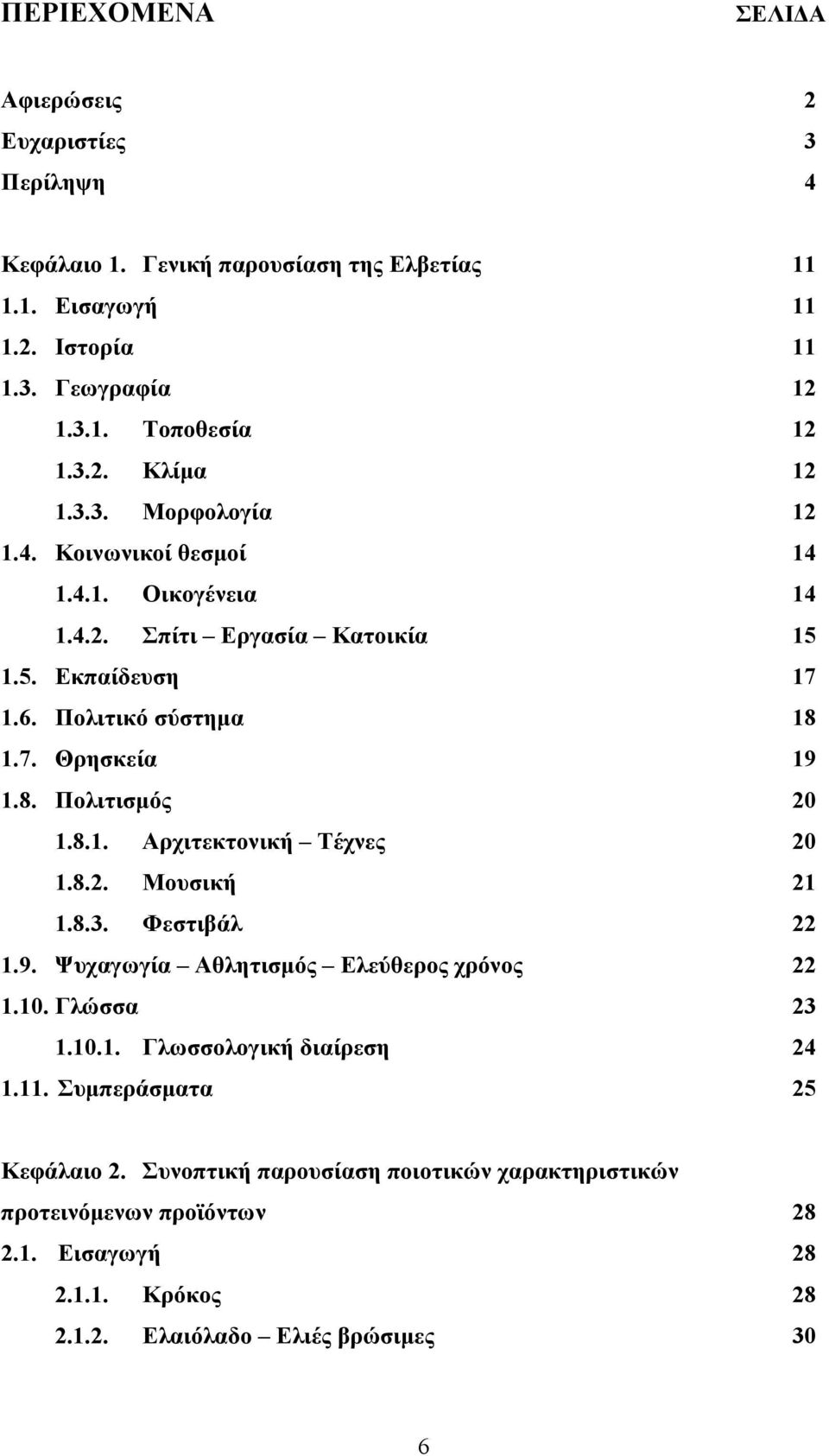 ΠΕΡΙΕΧΟΜΕΝΑ ΣΕΛΙΔΑ

Αφιερώσεις 2
Ευχαριστίες 3
Περίληψη 4

Κεφάλαιο 1. Γενική παρουσίαση της Ελβετίας 11
1.1. Εισαγωγή 11
1.2. Ιστορία 11
1.3. Γεωγραφία 12
1.3.1. Τοποθεσία 12
1.3.2. Κλίμα 12
1.3.3. Μορφολογία 12
1.4. Κοινωνικοί θεσμοί 14
1.4.1. Οικογένεια 14
1.4.2. Σπίτι – Εργασία – Κατοικία 15
1.5. Εκπαίδευση 17
1.6. Πολιτικό σύστημα 18
1.7. Θρησκεία 19
1.8. Πολιτισμός 20
1.8.1. Αρχιτεκτονική – Τέχνες 20
1.8.2. Μουσική 21
1.8.3. Φεστιβάλ 22
1.9. Ψυχαγωγία – Αθλητισμός – Ελεύθερος χρόνος 22
1.10. Γλώσσα 23
1.10.1. Γλωσσολογική διαίρεση 24
1.11. Συμπεράσματα 25

Κεφάλαιο 2. Συνοπτική παρουσίαση ποιοτικών χαρακτηριστικών προτεινόμενων προϊόντων 28
2.1. Εισαγωγή 28
2.1.1. Κρόκος 28
2.1.2. Ελαιόλαδο – Ελιές βρώσιμες 30

6